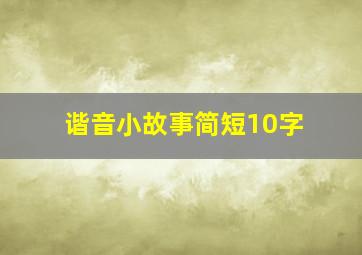 谐音小故事简短10字